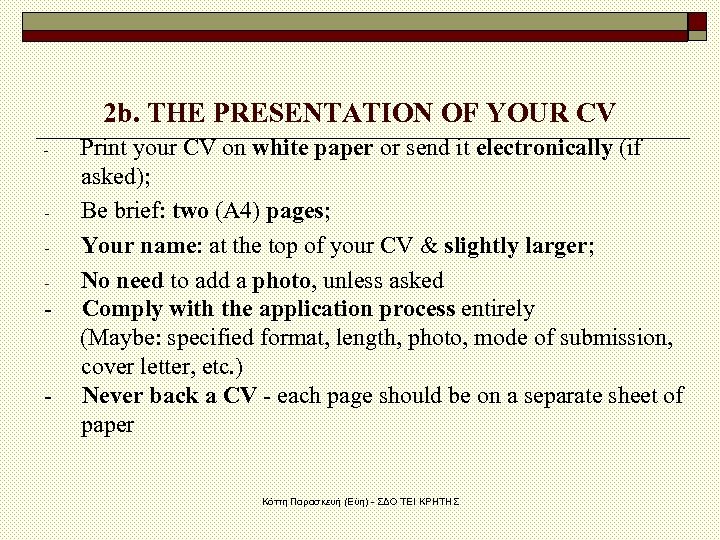 2b. THE PRESENTATION OF YOUR CV

- Print your CV on white paper or send it electronically (if asked);
- Be brief: two (A4) pages;
- Your name: at the top of your CV & slightly larger;
- No need to add a photo, unless asked
- Comply with the application process entirely (Maybe: specified format, length, photo, mode of submission, cover letter, etc.)
- Never back a CV - each page should be on a separate sheet of paper

Κόττη Παρασκευή (Εύη) - ΣΔΟ ΤΕΙ ΚΡΗΤΗΣ